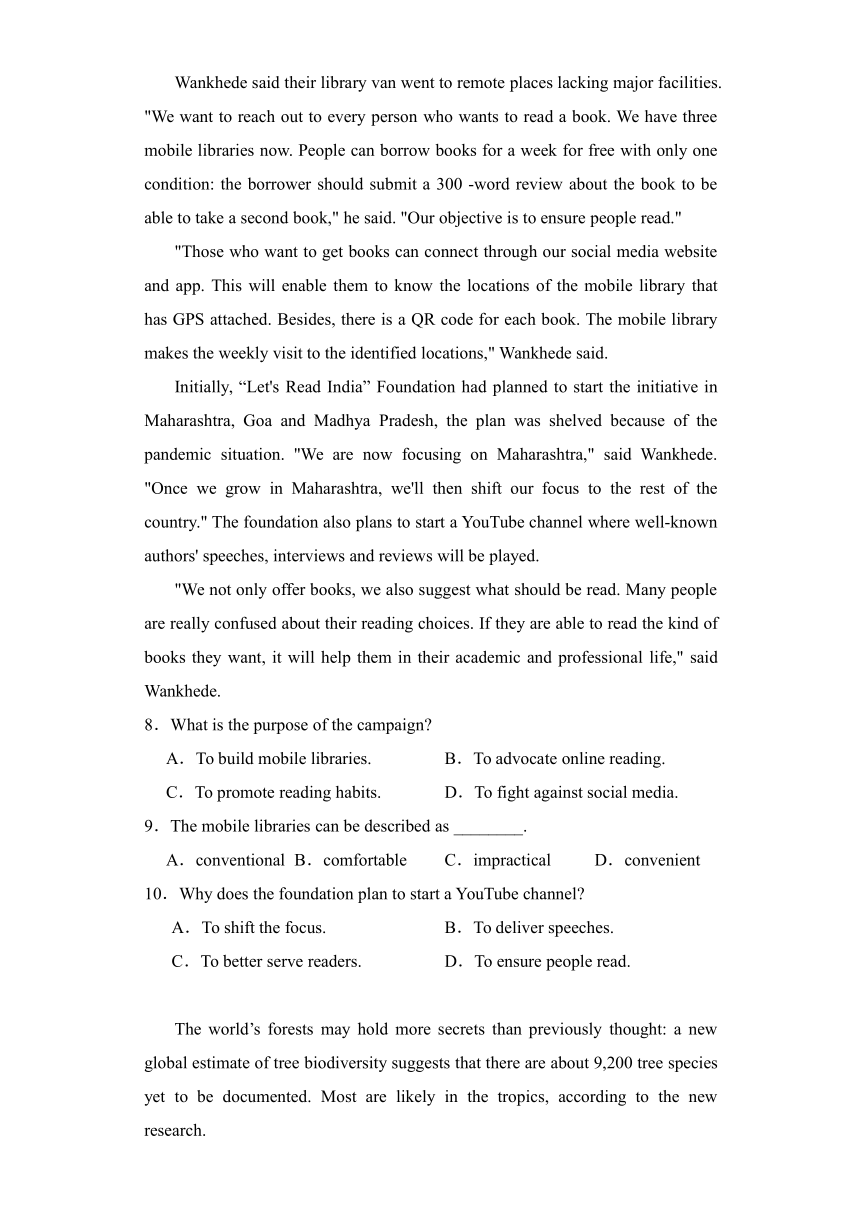 Wankhede said their library van went to remote places lacking major facilities. "We want to reach out to every person who wants to read a book. We have three mobile libraries now. People can borrow books for a week for free with only one condition: the borrower should submit a 300 -word review about the book to be able to take a second book," he said. "Our objective is to ensure people read."

"Those who want to get books can connect through our social media website and app. This will enable them to know the locations of the mobile library that has GPS attached. Besides, there is a QR code for each book. The mobile library makes the weekly visit to the identified locations," Wankhede said.

Initially, “Let's Read India” Foundation had planned to start the initiative in Maharashtra, Goa and Madhya Pradesh, the plan was shelved because of the pandemic situation. "We are now focusing on Maharashtra," said Wankhede. "Once we grow in Maharashtra, we'll then shift our focus to the rest of the country." The foundation also plans to start a YouTube channel where well-known authors' speeches, interviews and reviews will be played.

"We not only offer books, we also suggest what should be read. Many people are really confused about their reading choices. If they are able to read the kind of books they want, it will help them in their academic and professional life," said Wankhede.

8．What is the purpose of the campaign?

A．To build mobile libraries.
B．To advocate online reading.
C．To promote reading habits.
D．To fight against social media.

9．The mobile libraries can be described as ________.

A．conventional B．comfortable C．impractical D．convenient

10．Why does the foundation plan to start a YouTube channel?

A．To shift the focus.
B．To deliver speeches.
C．To better serve readers.
D．To ensure people read.

The world’s forests may hold more secrets than previously thought: a new global estimate of tree biodiversity suggests that there are about 9,200 tree species yet to be documented. Most are likely in the tropics, according to the new research.